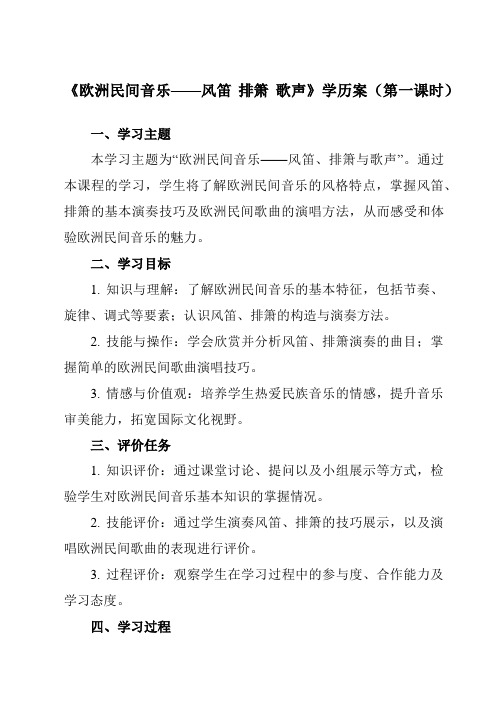 《欧洲民间音乐——风笛 排箫 歌声》学历案（第一课时）

一、学习主题

本学习主题为“欧洲民间音乐——风笛、排箫与歌声”。通过本课程的学习，学生将了解欧洲民间音乐的风格特点，掌握风笛、排箫的基本演奏技巧及欧洲民间歌曲的演唱方法，从而感受和体验欧洲民间音乐的魅力。

二、学习目标

1. 知识与理解：了解欧洲民间音乐的基本特征，包括节奏、旋律、调式等要素；认识风笛、排箫的构造与演奏方法。

2. 技能与操作：学会欣赏并分析风笛、排箫演奏的曲目；掌握简单的欧洲民间歌曲演唱技巧。

3. 情感与价值观：培养学生热爱民族音乐的情感，提升音乐审美能力，拓宽国际文化视野。

三、评价任务

1. 知识评价：通过课堂讨论、提问以及小组展示等方式，检验学生对欧洲民间音乐基本知识的掌握情况。

2. 技能评价：通过学生演奏风笛、排箫的技巧展示，以及演唱欧洲民间歌曲的表现进行评价。

3. 过程评价：观察学生在学习过程中的参与度、合作能力及学习态度。

四、学习过程